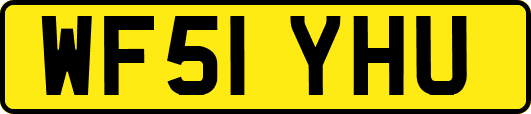 WF51 YHU